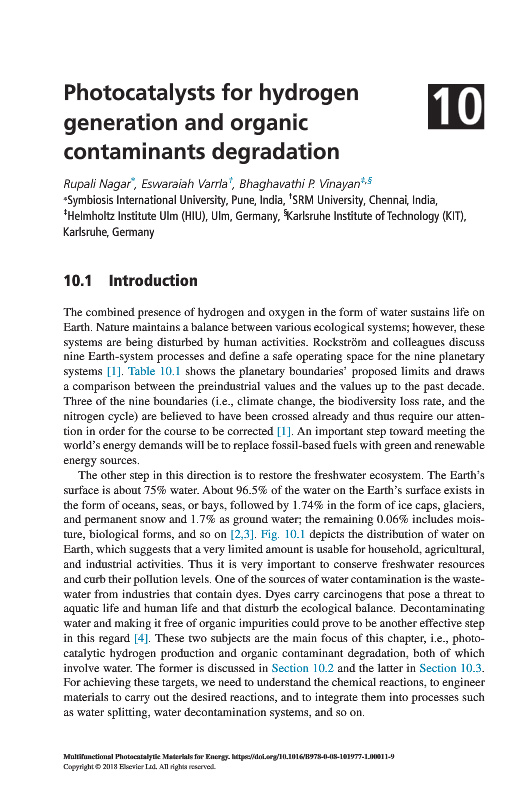 Photocatalysts for hydrogen generation and organic contaminants degradation

10

Rupali Nagar*, Eswaraiah Varrla†, Bhaghavathi P. Vinayan‡,§
*Symbiosis International University, Pune, India, †SRM University, Chennai, India, ‡Helmholtz Institute Ulm (HIU), Ulm, Germany, §Karlsruhe Institute of Technology (KIT), Karlsruhe, Germany

10.1 Introduction

The combined presence of hydrogen and oxygen in the form of water sustains life on Earth. Nature maintains a balance between various ecological systems; however, these systems are being disturbed by human activities. Rockström and colleagues discuss nine Earth-system processes and define a safe operating space for the nine planetary systems [1]. Table 10.1 shows the planetary boundaries' proposed limits and draws a comparison between the preindustrial values and the values up to the past decade. Three of the nine boundaries (i.e., climate change, the biodiversity loss rate, and the nitrogen cycle) are believed to have been crossed already and thus require our attention in order for the course to be corrected [1]. An important step toward meeting the world's energy demands will be to replace fossil-based fuels with green and renewable energy sources.

The other step in this direction is to restore the freshwater ecosystem. The Earth's surface is about 75% water. About 96.5% of the water on the Earth's surface exists in the form of oceans, seas, or bays, followed by 1.74% in the form of ice caps, glaciers, and permanent snow and 1.7% as ground water; the remaining 0.06% includes moisture, biological forms, and so on [2,3]. Fig. 10.1 depicts the distribution of water on Earth, which suggests that a very limited amount is usable for household, agricultural, and industrial activities. Thus it is very important to conserve freshwater resources and curb their pollution levels. One of the sources of water contamination is the wastewater from industries that contain dyes. Dyes carry carcinogens that pose a threat to aquatic life and human life and that disturb the ecological balance. Decontaminating water and making it free of organic impurities could prove to be another effective step in this regard [4]. These two subjects are the main focus of this chapter, i.e., photocatalytic hydrogen production and organic contaminant degradation, both of which involve water. The former is discussed in Section 10.2 and the latter in Section 10.3. For achieving these targets, we need to understand the chemical reactions, to engineer materials to carry out the desired reactions, and to integrate them into processes such as water splitting, water decontamination systems, and so on.

Multifunctional Photocatalytic Materials for Energy. https://doi.org/10.1016/B978-0-08-101977-1.00011-9
Copyright © 2018 Elsevier Ltd. All rights reserved.